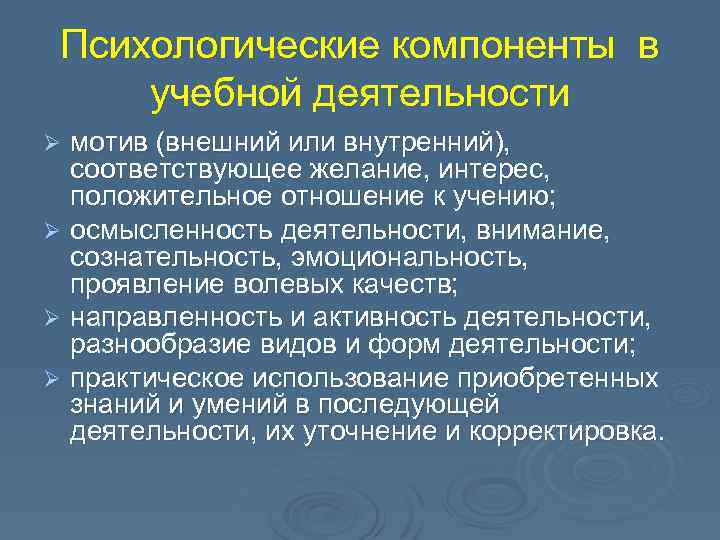 Психологические компоненты в учебной деятельности

➢ мотив (внешний или внутренний), соответствующее желание, интерес, положительное отношение к учению;
➢ осмысленность деятельности, внимание, сознательность, эмоциональность, проявление волевых качеств;
➢ направленность и активность деятельности, разнообразие видов и форм деятельности;
➢ практическое использование приобретенных знаний и умений в последующей деятельности, их уточнение и корректировка.